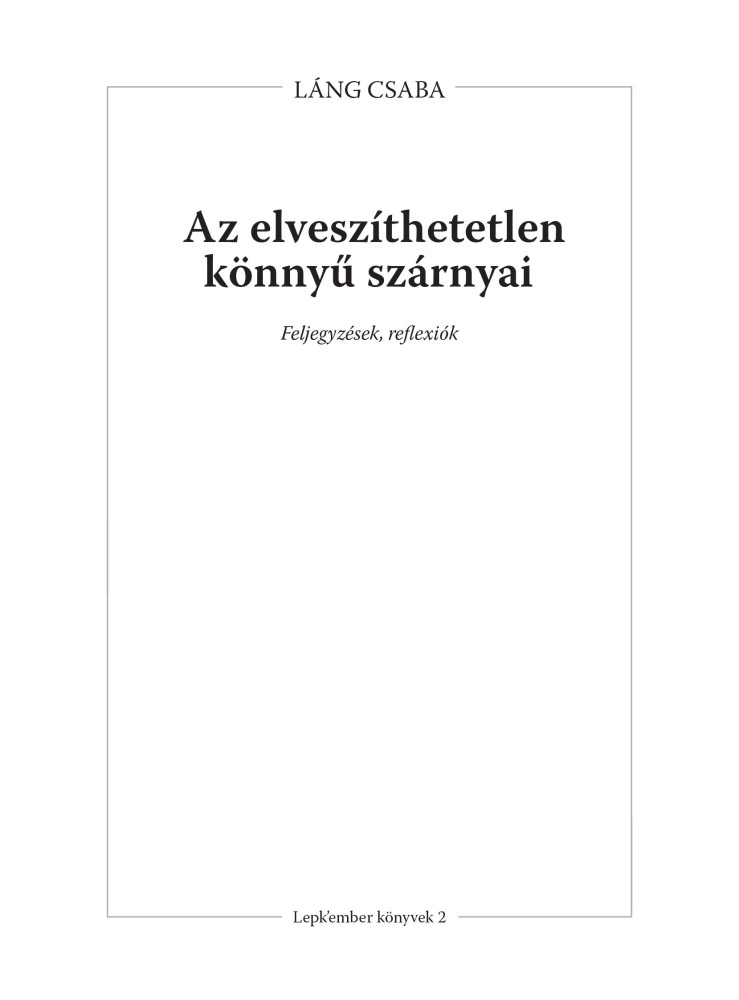 LÁNG CSABA

Az elveszíthetetlen könnyű szárnyai

Feljegyzések, reflexiók

Lepk'ember könyvek 2